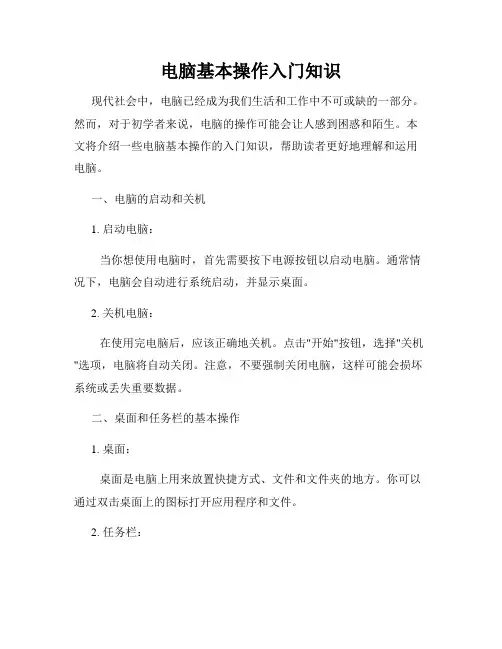 电脑基本操作入门知识

现代社会中，电脑已经成为我们生活和工作中不可或缺的一部分。然而，对于初学者来说，电脑的操作可能会让人感到困惑和陌生。本文将介绍一些电脑基本操作的入门知识，帮助读者更好地理解和运用电脑。

一、电脑的启动和关机

1. 启动电脑：

当你想使用电脑时，首先需要按下电源按钮以启动电脑。通常情况下，电脑会自动进行系统启动，并显示桌面。

2. 关机电脑：

在使用完电脑后，应该正确地关机。点击"开始"按钮，选择"关机"选项，电脑将自动关闭。注意，不要强制关闭电脑，这样可能会损坏系统或丢失重要数据。

二、桌面和任务栏的基本操作

1. 桌面：

桌面是电脑上用来放置快捷方式、文件和文件夹的地方。你可以通过双击桌面上的图标打开应用程序和文件。

2. 任务栏：